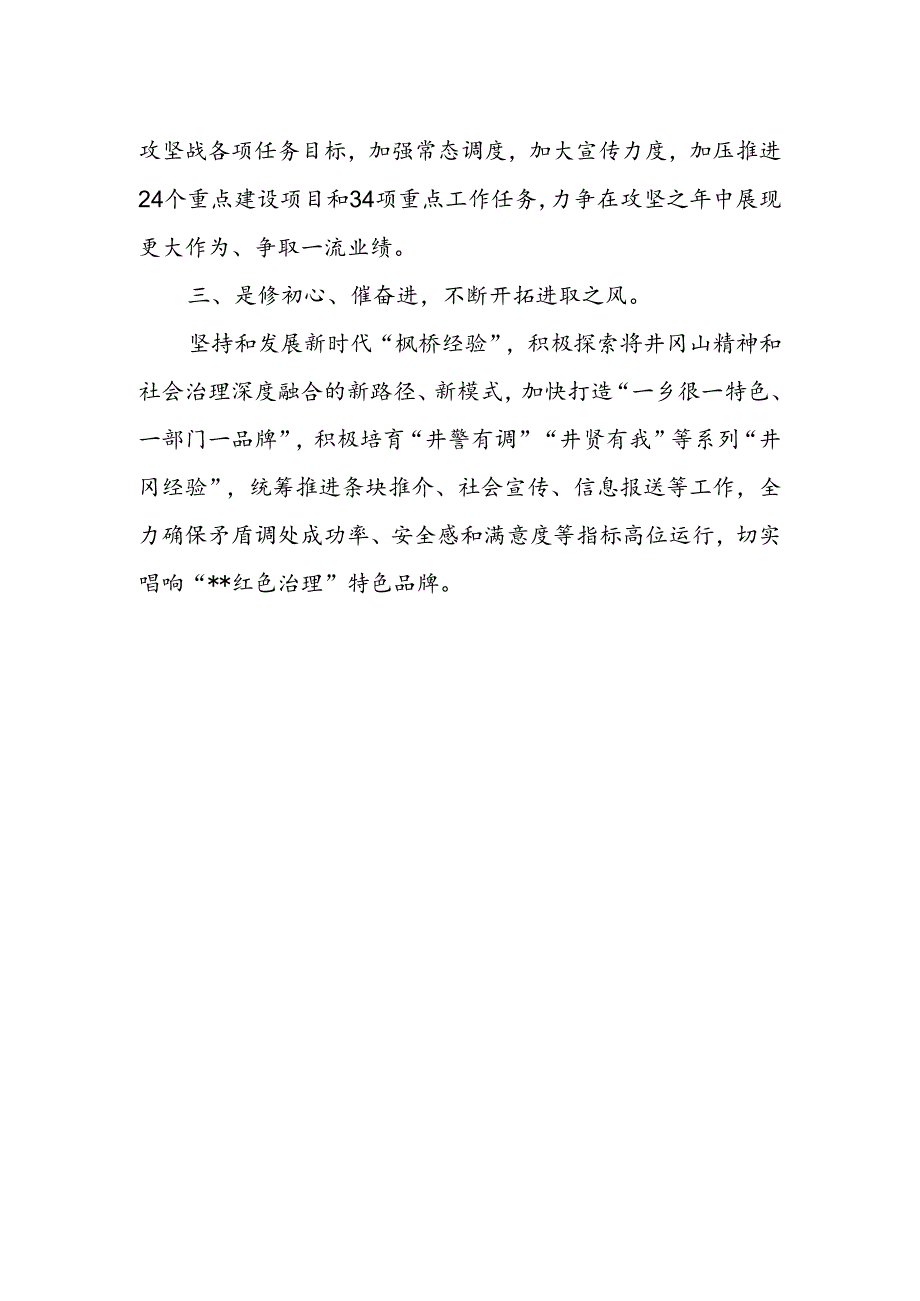 攻坚战各项任务目标，加强常态调度，加大宣传力度，加压推进24个重点建设项目和34项重点工作任务，力争在攻坚之年中展现更大作为、争取一流业绩。

三、是修初心、催奋进，不断开拓进取之风。

坚持和发展新时代“枫桥经验”，积极探索将井冈山精神和社会治理深度融合的新路径、新模式，加快打造“一乡很一特色、一部门一品牌”，积极培育“井警有调”“井贤有我”等系列“井冈经验”，统筹推进条块推介、社会宣传、信息报送等工作，全力确保矛盾调处成功率、安全感和满意度等指标高位运行，切实唱响“**红色治理”特色品牌。